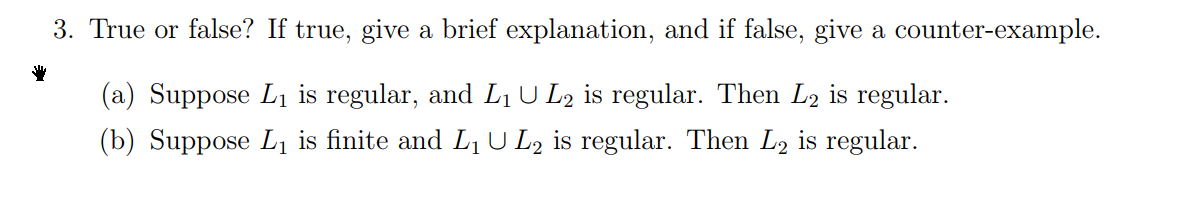 3. True or false? If true, give a brief explanation, and if false, give a counter-example.

(a) Suppose $L_1$ is regular, and $L_1 \cup L_2$ is regular. Then $L_2$ is regular.

(b) Suppose $L_1$ is finite and $L_1 \cup L_2$ is regular. Then $L_2$ is regular.